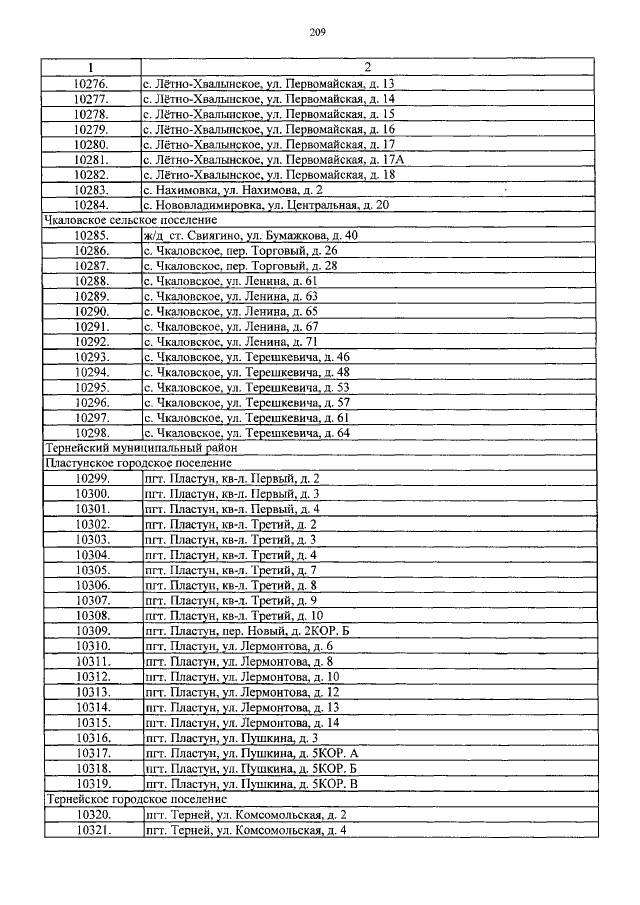 209

| 1 | 2 |
|---|---|
| 10276. | с. Лётно-Хвалынское, ул. Первомайская, д. 13 |
| 10277. | с. Лётно-Хвалынское, ул. Первомайская, д. 14 |
| 10278. | с. Лётно-Хвалынское, ул. Первомайская, д. 15 |
| 10279. | с. Лётно-Хвалынское, ул. Первомайская, д. 16 |
| 10280. | с. Лётно-Хвалынское, ул. Первомайская, д. 17 |
| 10281. | с. Лётно-Хвалынское, ул. Первомайская, д. 17А |
| 10282. | с. Лётно-Хвалынское, ул. Первомайская, д. 18 |
| 10283. | с. Нахимовка, ул. Нахимова, д. 2 |
| 10284. | с. Нововладимировка, ул. Центральная, д. 20 |
| Чкаловское сельское поселение | |
| 10285. | ж/д ст. Свиягино, ул. Бумажкова, д. 40 |
| 10286. | с. Чкаловское, пер. Торговый, д. 26 |
| 10287. | с. Чкаловское, пер. Торговый, д. 28 |
| 10288. | с. Чкаловское, ул. Ленина, д. 61 |
| 10289. | с. Чкаловское, ул. Ленина, д. 63 |
| 10290. | с. Чкаловское, ул. Ленина, д. 65 |
| 10291. | с. Чкаловское, ул. Ленина, д. 67 |
| 10292. | с. Чкаловское, ул. Ленина, д. 71 |
| 10293. | с. Чкаловское, ул. Терешкевича, д. 46 |
| 10294. | с. Чкаловское, ул. Терешкевича, д. 48 |
| 10295. | с. Чкаловское, ул. Терешкевича, д. 53 |
| 10296. | с. Чкаловское, ул. Терешкевича, д. 57 |
| 10297. | с. Чкаловское, ул. Терешкевича, д. 61 |
| 10298. | с. Чкаловское, ул. Терешкевича, д. 64 |
| Тернейский муниципальный район | |
| Пластунское городское поселение | |
| 10299. | пгт. Пластун, кв-л. Первый, д. 2 |
| 10300. | пгт. Пластун, кв-л. Первый, д. 3 |
| 10301. | пгт. Пластун, кв-л. Первый, д. 4 |
| 10302. | пгт. Пластун, кв-л. Третий, д. 2 |
| 10303. | пгт. Пластун, кв-л. Третий, д. 3 |
| 10304. | пгт. Пластун, кв-л. Третий, д. 4 |
| 10305. | пгт. Пластун, кв-л. Третий, д. 7 |
| 10306. | пгт. Пластун, кв-л. Третий, д. 8 |
| 10307. | пгт. Пластун, кв-л. Третий, д. 9 |
| 10308. | пгт. Пластун, кв-л. Третий, д. 10 |
| 10309. | пгт. Пластун, пер. Новый, д. 2КОР. Б |
| 10310. | пгт. Пластун, ул. Лермонтова, д. 6 |
| 10311. | пгт. Пластун, ул. Лермонтова, д. 8 |
| 10312. | пгт. Пластун, ул. Лермонтова, д. 10 |
| 10313. | пгт. Пластун, ул. Лермонтова, д. 12 |
| 10314. | пгт. Пластун, ул. Лермонтова, д. 13 |
| 10315. | пгт. Пластун, ул. Лермонтова, д. 14 |
| 10316. | пгт. Пластун, ул. Пушкина, д. 3 |
| 10317. | пгт. Пластун, ул. Пушкина, д. 5КОР. А |
| 10318. | пгт. Пластун, ул. Пушкина, д. 5КОР. Б |
| 10319. | пгт. Пластун, ул. Пушкина, д. 5КОР. В |
| Тернейское городское поселение | |
| 10320. | пгт. Терней, ул. Комсомольская, д. 2 |
| 10321. | пгт. Терней, ул. Комсомольская, д. 4 |